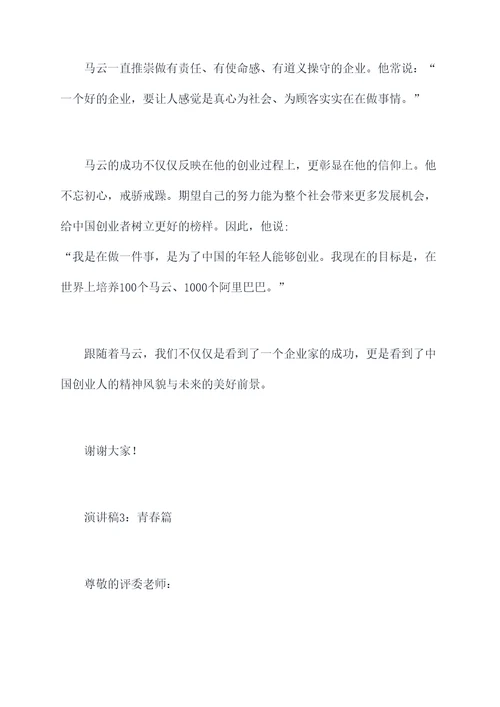 马云一直推崇做有责任、有使命感、有道义操守的企业。他常说：“一个好的企业，要让人感觉是真心为社会、为顾客实实在在做事情。”

马云的成功不仅仅反映在他的创业过程上，更彰显在他的信仰上。他不忘初心，戒骄戒躁。期望自己的努力能为整个社会带来更多发展机会，给中国创业者树立更好的榜样。因此，他说：
“我是在做一件事，是为了中国的年轻人能够创业。我现在的目标是，在世界上培养100个马云、1000个阿里巴巴。”

跟随着马云，我们不仅仅是看到了一个企业家的成功，更是看到了中国创业人的精神风貌与未来的美好前景。

谢谢大家！

演讲稿3：青春篇

尊敬的评委老师：